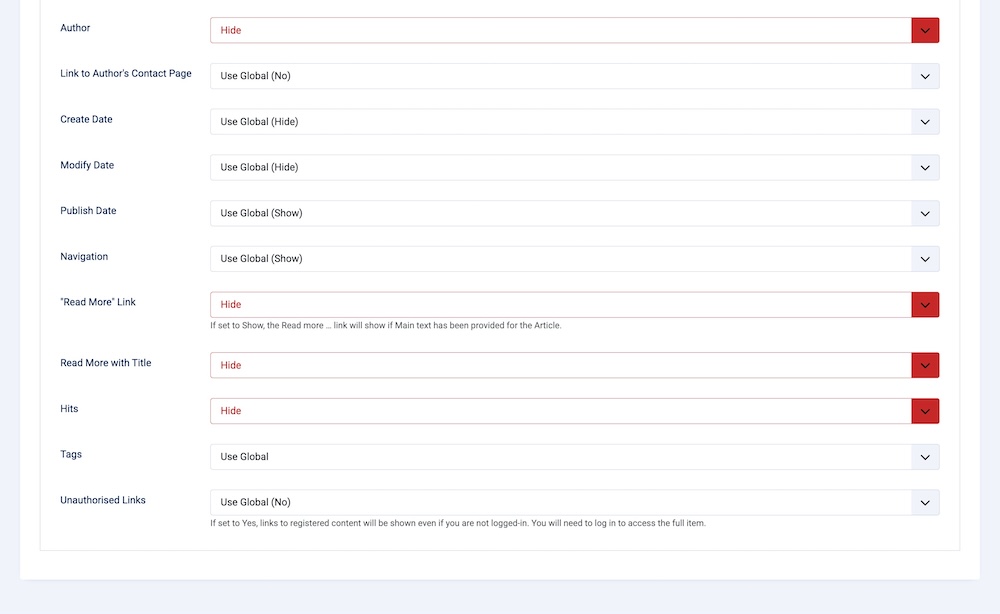 Author
Hide

Link to Author's Contact Page
Use Global (No)

Create Date
Use Global (Hide)

Modify Date
Use Global (Hide)

Publish Date
Use Global (Show)

Navigation
Use Global (Show)

"Read More" Link
Hide
If set to Show, the Read more ... link will show if Main text has been provided for the Article.

Read More with Title
Hide

Hits
Hide

Tags
Use Global

Unauthorised Links
Use Global (No)
If set to Yes, links to registered content will be shown even if you are not logged-in. You will need to log in to access the full item.